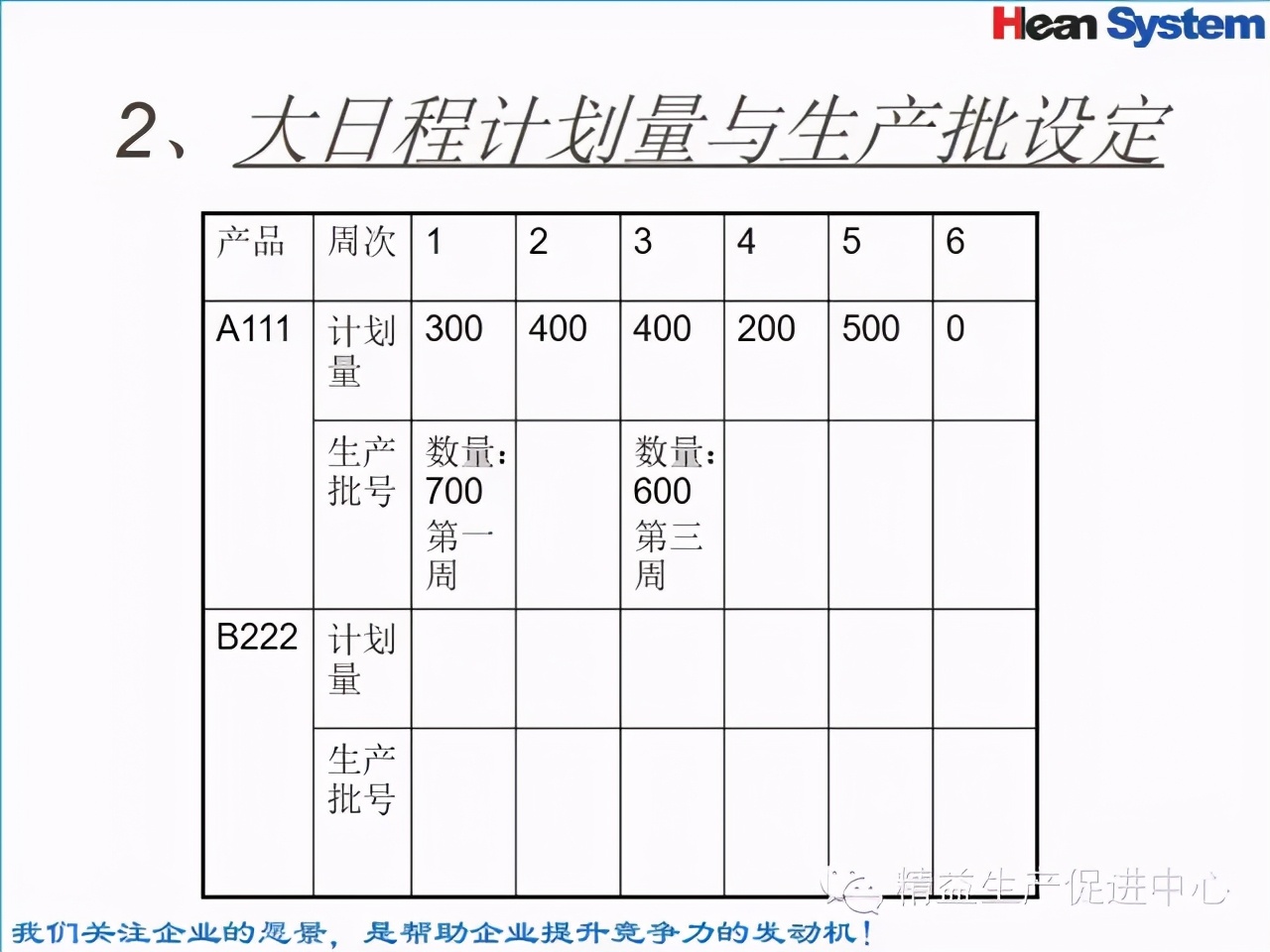 Hean System

2、大日程计划量与生产批设定

| 产品 | 周次 | 1 | 2 | 3 | 4 | 5 | 6 |
|---|---|---|---|---|---|---|---|
| A111 | 计划量 | 300 | 400 | 400 | 200 | 500 | 0 |
| | 生产批号 | 数量：700 第一周 | | 数量：600 第三周 | | | |
| B222 | 计划量 | | | | | | |
| | 生产批号 | | | | | | |

精益生产促进中心

我们关注企业的愿景，是帮助企业提升竞争力的发动机！